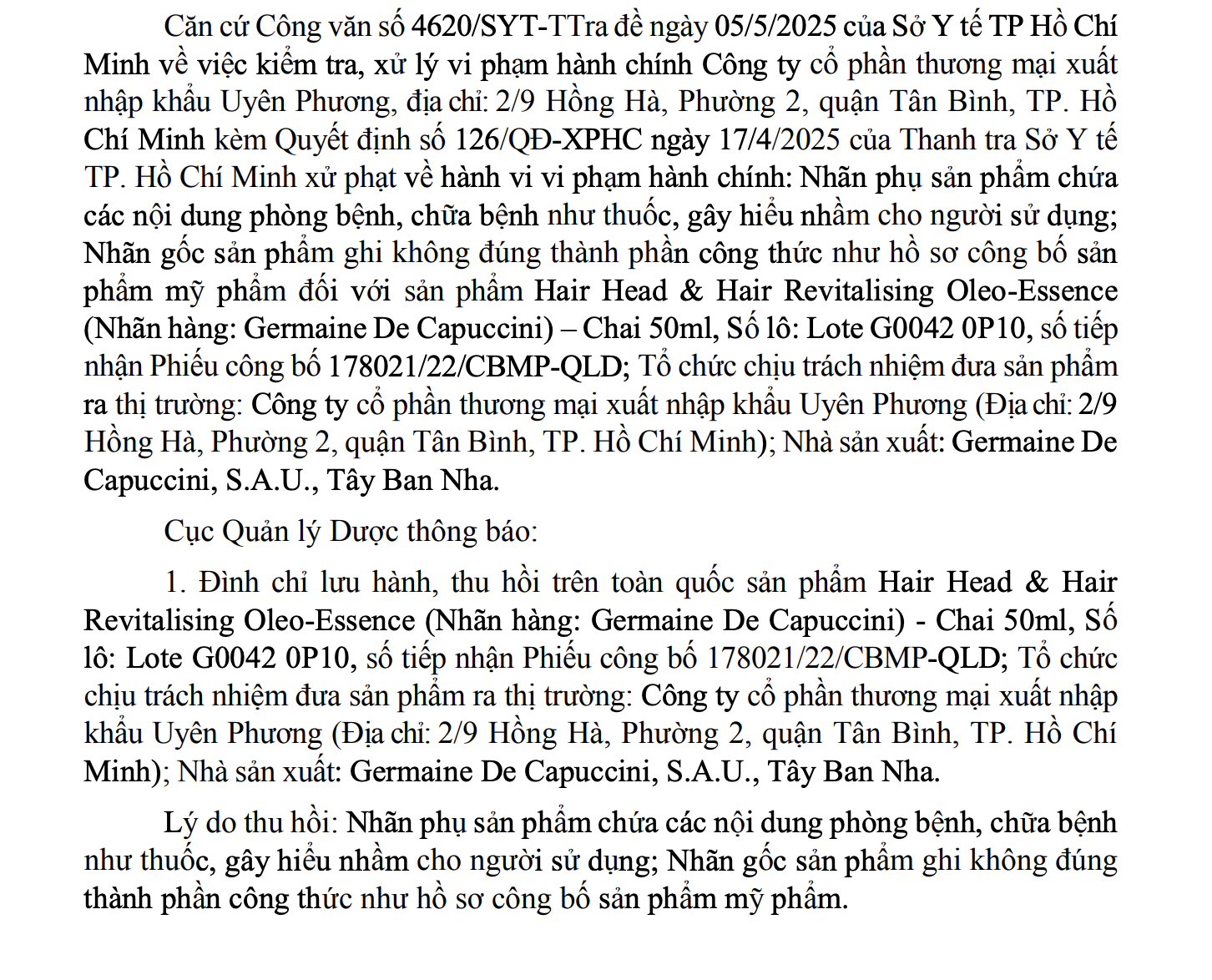 Căn cứ Công văn số 4620/SYT-TTra đề ngày 05/5/2025 của Sở Y tế TP Hồ Chí Minh về việc kiểm tra, xử lý vi phạm hành chính Công ty cổ phần thương mại xuất nhập khẩu Uyên Phương, địa chỉ: 2/9 Hồng Hà, Phường 2, quận Tân Bình, TP. Hồ Chí Minh kèm Quyết định số 126/QĐ-XPHC ngày 17/4/2025 của Thanh tra Sở Y tế TP. Hồ Chí Minh xử phạt về hành vi vi phạm hành chính: Nhãn phụ sản phẩm chứa các nội dung phòng bệnh, chữa bệnh như thuốc, gây hiểu nhầm cho người sử dụng; Nhãn gốc sản phẩm ghi không đúng thành phần công thức như hồ sơ công bố sản phẩm mỹ phẩm đối với sản phẩm Hair Head & Hair Revitalising Oleo-Essence (Nhãn hàng: Germaine De Capuccini) – Chai 50ml, Số lô: Lote G0042 0P10, số tiếp nhận Phiếu công bố 178021/22/CBMP-QLD; Tổ chức chịu trách nhiệm đưa sản phẩm ra thị trường: Công ty cổ phần thương mại xuất nhập khẩu Uyên Phương (Địa chỉ: 2/9 Hồng Hà, Phường 2, quận Tân Bình, TP. Hồ Chí Minh); Nhà sản xuất: Germaine De Capuccini, S.A.U., Tây Ban Nha.

Cục Quản lý Dược thông báo:

1. Đình chỉ lưu hành, thu hồi trên toàn quốc sản phẩm Hair Head & Hair Revitalising Oleo-Essence (Nhãn hàng: Germaine De Capuccini) - Chai 50ml, Số lô: Lote G0042 0P10, số tiếp nhận Phiếu công bố 178021/22/CBMP-QLD; Tổ chức chịu trách nhiệm đưa sản phẩm ra thị trường: Công ty cổ phần thương mại xuất nhập khẩu Uyên Phương (Địa chỉ: 2/9 Hồng Hà, Phường 2, quận Tân Bình, TP. Hồ Chí Minh); Nhà sản xuất: Germaine De Capuccini, S.A.U., Tây Ban Nha.

Lý do thu hồi: Nhãn phụ sản phẩm chứa các nội dung phòng bệnh, chữa bệnh như thuốc, gây hiểu nhầm cho người sử dụng; Nhãn gốc sản phẩm ghi không đúng thành phần công thức như hồ sơ công bố sản phẩm mỹ phẩm.